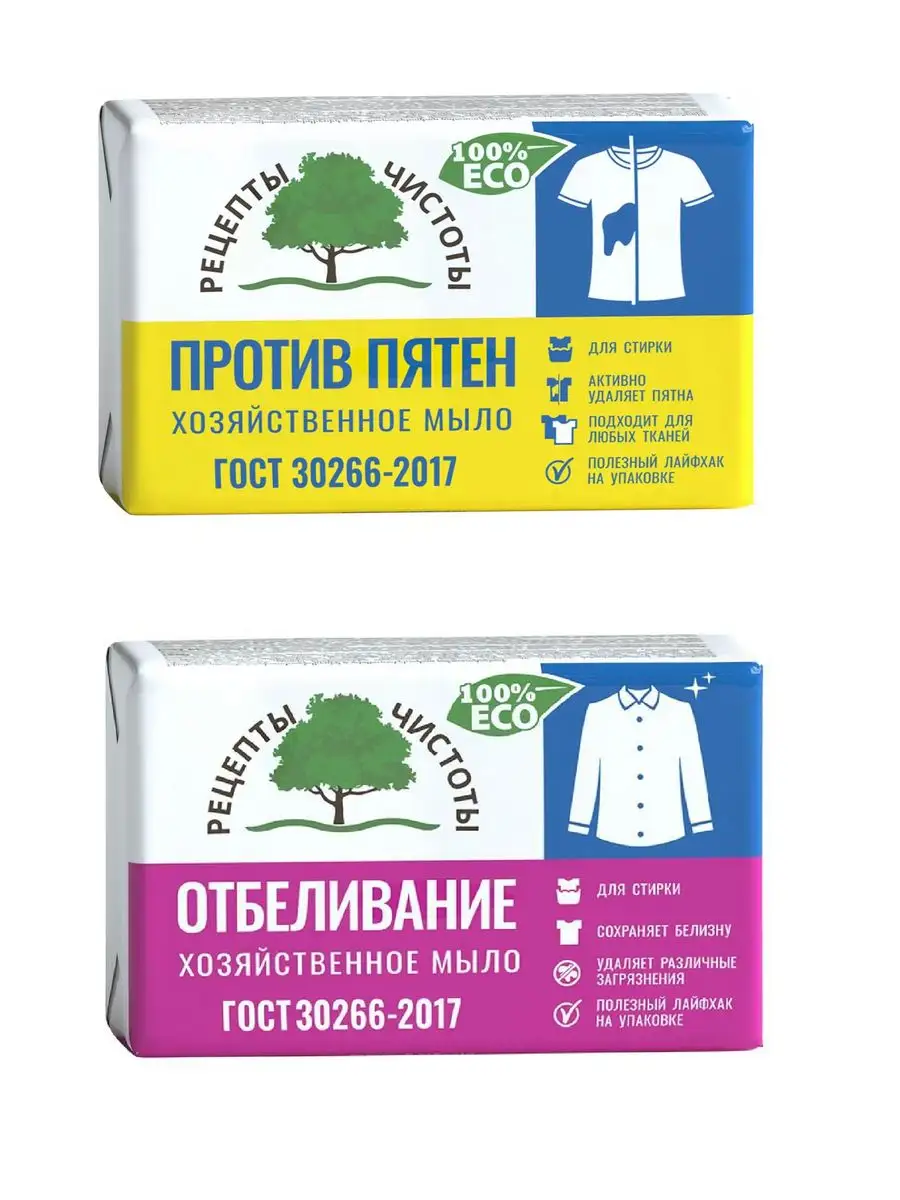 РЕЦЕПТЫ ЧИСТОТЫ

100% ECO

ПРОТИВ ПЯТЕН
ХОЗЯЙСТВЕННОЕ МЫЛО
ГОСТ 30266-2017

ДЛЯ СТИРКИ
АКТИВНО УДАЛЯЕТ ПЯТНА
ПОДХОДИТ ДЛЯ ЛЮБЫХ ТКАНЕЙ
ПОЛЕЗНЫЙ ЛАЙФХАК НА УПАКОВКЕ

РЕЦЕПТЫ ЧИСТОТЫ

100% ECO

ОТБЕЛИВАНИЕ
ХОЗЯЙСТВЕННОЕ МЫЛО
ГОСТ 30266-2017

ДЛЯ СТИРКИ
СОХРАНЯЕТ БЕЛИЗНУ
УДАЛЯЕТ РАЗЛИЧНЫЕ ЗАГРЯЗНЕНИЯ
ПОЛЕЗНЫЙ ЛАЙФХАК НА УПАКОВКЕ